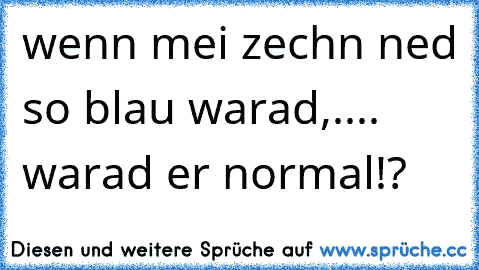 wenn mei zechn ned so blau warad,.... warad er normal!?

Diesen und weitere Sprüche auf www.sprüche.cc